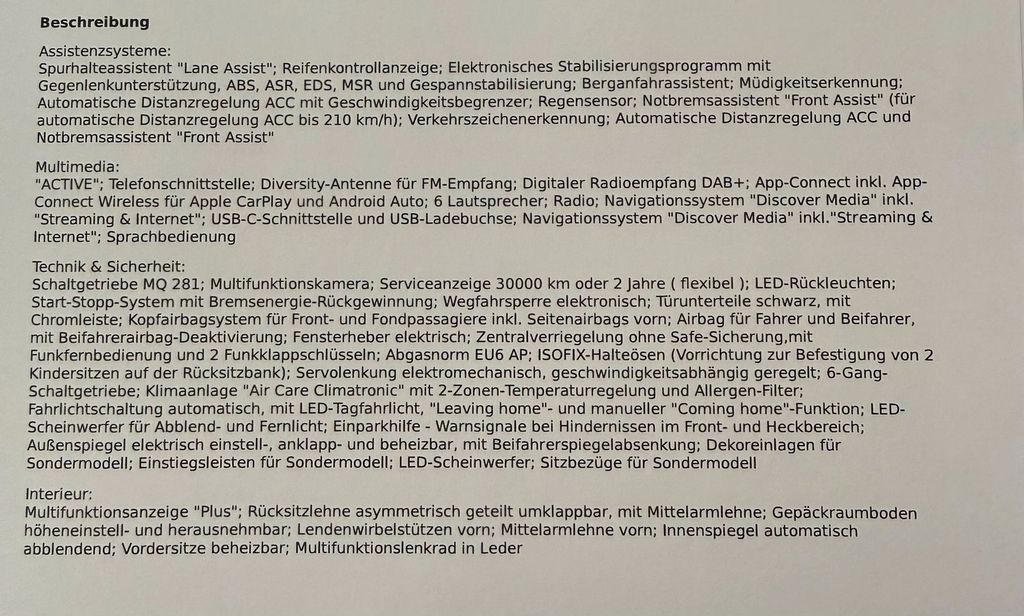 Beschreibung

Assistenzsysteme:
Spurhalteassistent "Lane Assist"; Reifenkontrollanzeige; Elektronisches Stabilisierungsprogramm mit Gegenlenkunterstützung, ABS, ASR, EDS, MSR und Gespannstabilisierung; Berganfahrassistent; Müdigkeitserkennung; Automatische Distanzregelung ACC mit Geschwindigkeitsbegrenzer; Regensensor; Notbremsassistent "Front Assist" (für automatische Distanzregelung ACC bis 210 km/h); Verkehrszeichenerkennung; Automatische Distanzregelung ACC und Notbremsassistent "Front Assist"

Multimedia:
"ACTIVE"; Telefonschnittstelle; Diversity-Antenne für FM-Empfang; Digitaler Radioempfang DAB+; App-Connect inkl. App-Connect Wireless für Apple CarPlay und Android Auto; 6 Lautsprecher; Radio; Navigationssystem "Discover Media" inkl. "Streaming & Internet"; USB-C-Schnittstelle und USB-Ladebuchse; Navigationssystem "Discover Media" inkl."Streaming & Internet"; Sprachbedienung

Technik & Sicherheit:
Schaltgetriebe MQ 281; Multifunktionskamera; Serviceanzeige 30000 km oder 2 Jahre ( flexibel ); LED-Rückleuchten; Start-Stopp-System mit Bremsenergie-Rückgewinnung; Wegfahrsperre elektronisch; Türunterteile schwarz, mit Chromleiste; Kopfairbagsystem für Front- und Fondpassagiere inkl. Seitenairbags vorn; Airbag für Fahrer und Beifahrer, mit Beifahrerairbag-Deaktivierung; Fensterheber elektrisch; Zentralverriegelung ohne Safe-Sicherung,mit Funkfernbedienung und 2 Funkklappschlüsseln; Abgasnorm EU6 AP; ISOFIX-Halteösen (Vorrichtung zur Befestigung von 2 Kindersitzen auf der Rücksitzbank); Servolenkung elektromechanisch, geschwindigkeitsabhängig geregelt; 6-Gang-Schaltgetriebe; Klimaanlage "Air Care Climatronic" mit 2-Zonen-Temperaturregelung und Allergen-Filter; Fahrlichtschaltung automatisch, mit LED-Tagfahrlicht, "Leaving home"- und manueller "Coming home"-Funktion; LED-Scheinwerfer für Abblend- und Fernlicht; Einparkhilfe - Warnsignale bei Hindernissen im Front- und Heckbereich; Außenspiegel elektrisch einstell-, anklapp- und beheizbar, mit Beifahrerspiegelabsenkung; Dekoreinlagen für Sondermodell; Einstiegsleisten für Sondermodell; LED-Scheinwerfer; Sitzbezüge für Sondermodell

Interieur:
Multifunktionsanzeige "Plus"; Rücksitzlehne asymmetrisch geteilt umklappbar, mit Mittelarmlehne; Gepäckraumboden höheneinstell- und herausnehmbar; Lendenwirbelstützen vorn; Mittelarmlehne vorn; Innenspiegel automatisch abblendend; Vordersitze beheizbar; Multifunktionslenkrad in Leder